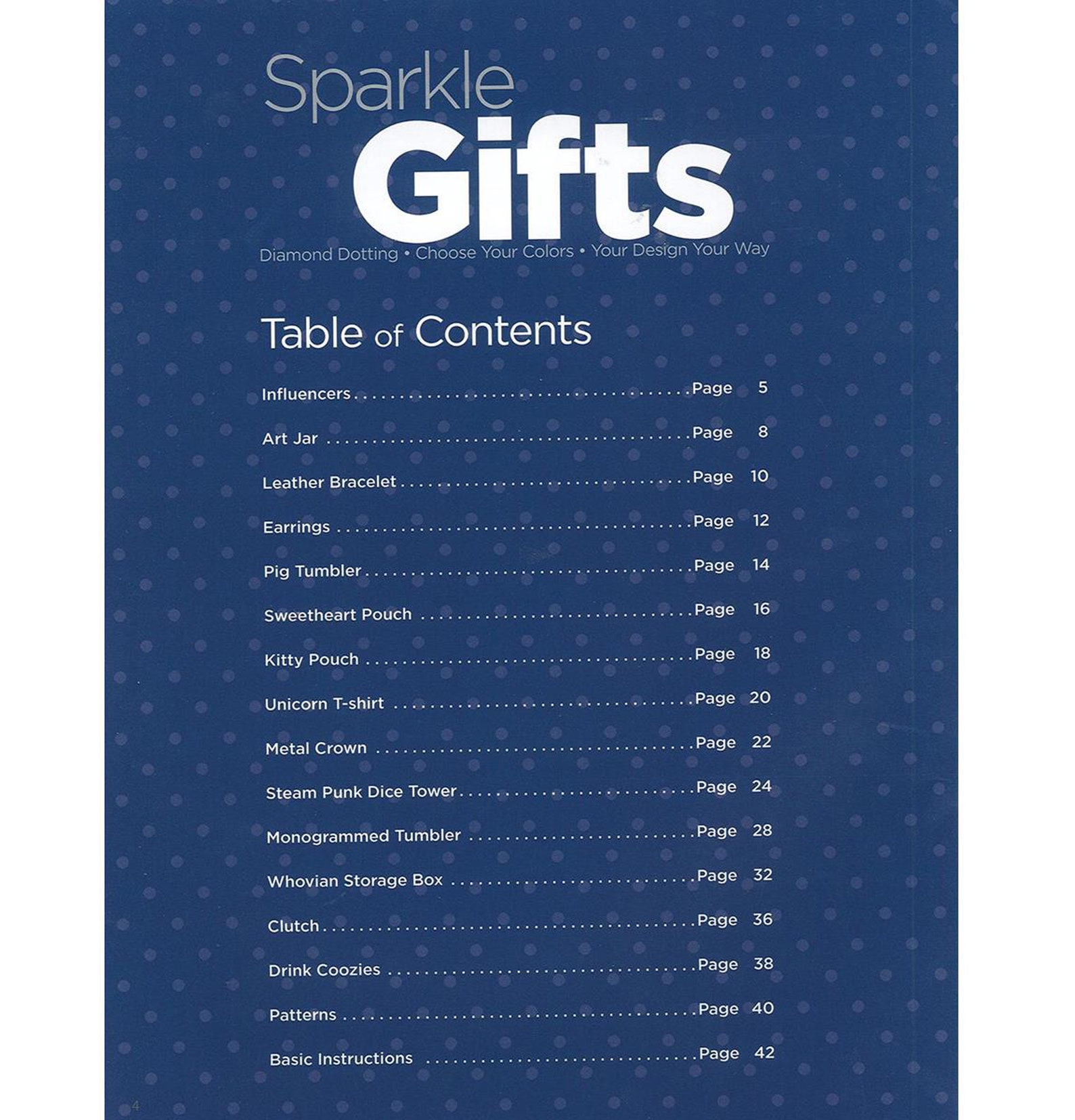 Sparkle
Gifts
Diamond Dotting • Choose Your Colors • Your Design Your Way

Table of Contents

Influencers Page 5

Art Jar Page 8

Leather Bracelet Page 10

Earrings Page 12

Pig Tumbler Page 14

Sweetheart Pouch Page 16

Kitty Pouch Page 18

Unicorn T-shirt Page 20

Metal Crown Page 22

Steam Punk Dice Tower Page 24

Monogrammed Tumbler Page 28

Whovian Storage Box Page 32

Clutch Page 36

Drink Coozies Page 38

Patterns Page 40

Basic Instructions Page 42

4